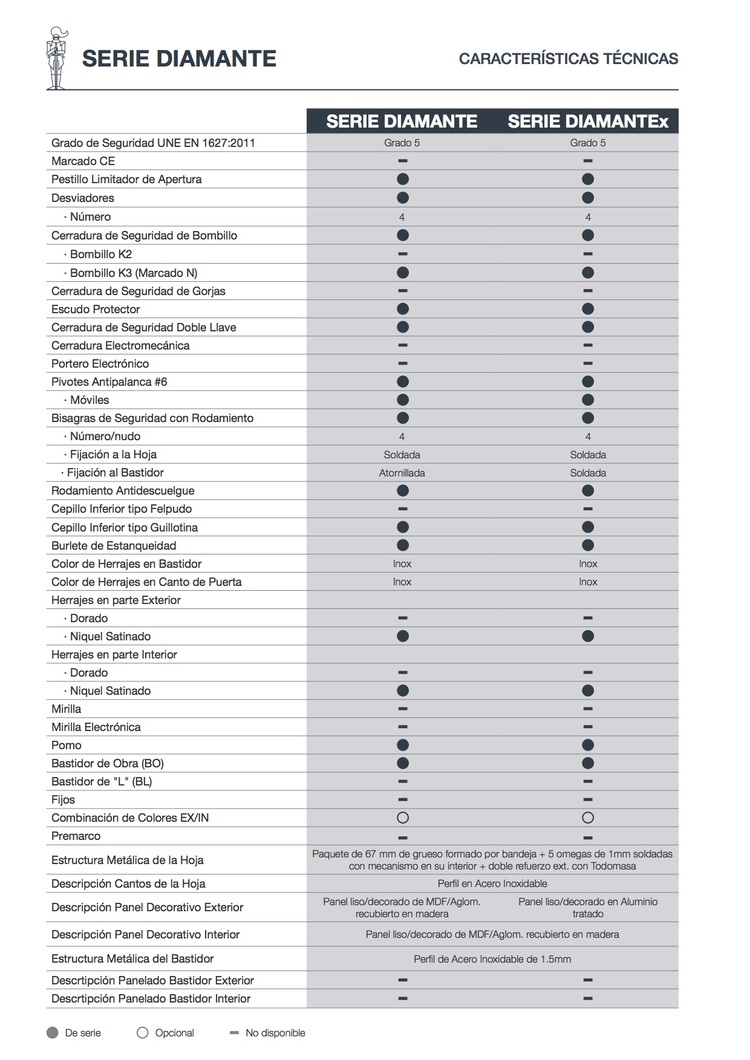 SERIE DIAMANTE

CARACTERÍSTICAS TÉCNICAS

| | SERIE DIAMANTE | SERIE DIAMANTEx |
|---|---|---|
| Grado de Seguridad UNE EN 1627:2011 | Grado 5 | Grado 5 |
| Marcado CE | ▬ | ▬ |
| Pestillo Limitador de Apertura | ● | ● |
| Desviadores | ● | ● |
| · Número | 4 | 4 |
| Cerradura de Seguridad de Bombillo | ● | ● |
| · Bombillo K2 | ▬ | ▬ |
| · Bombillo K3 (Marcado N) | ● | ● |
| Cerradura de Seguridad de Gorjas | ▬ | ▬ |
| Escudo Protector | ● | ● |
| Cerradura de Seguridad Doble Llave | ● | ● |
| Cerradura Electromecánica | ▬ | ▬ |
| Portero Electrónico | ▬ | ▬ |
| Pivotes Antipalanca #6 | ● | ● |
| · Móviles | ● | ● |
| Bisagras de Seguridad con Rodamiento | ● | ● |
| · Número/nudo | 4 | 4 |
| · Fijación a la Hoja | Soldada | Soldada |
| · Fijación al Bastidor | Atornillada | Soldada |
| Rodamiento Antidescuelgue | ● | ● |
| Cepillo Inferior tipo Felpudo | ▬ | ▬ |
| Cepillo Inferior tipo Guillotina | ● | ● |
| Burlete de Estanqueidad | ● | ● |
| Color de Herrajes en Bastidor | Inox | Inox |
| Color de Herrajes en Canto de Puerta | Inox | Inox |
| Herrajes en parte Exterior | | |
| · Dorado | ▬ | ▬ |
| · Niquel Satinado | ● | ● |
| Herrajes en parte Interior | | |
| · Dorado | ▬ | ▬ |
| · Niquel Satinado | ● | ● |
| Mirilla | ▬ | ▬ |
| Mirilla Electrónica | ▬ | ▬ |
| Pomo | ● | ● |
| Bastidor de Obra (BO) | ● | ● |
| Bastidor de "L" (BL) | ▬ | ▬ |
| Fijos | ▬ | ▬ |
| Combinación de Colores EX/IN | ○ | ○ |
| Premarco | ▬ | ▬ |
| Estructura Metálica de la Hoja | Paquete de 67 mm de grueso formado por bandeja + 5 omegas de 1mm soldadas con mecanismo en su interior + doble refuerzo ext. con Todomasa | |
| Descripción Cantos de la Hoja | Perfil en Acero Inoxidable | |
| Descripción Panel Decorativo Exterior | Panel liso/decorado de MDF/Aglom. recubierto en madera | Panel liso/decorado en Aluminio tratado |
| Descripción Panel Decorativo Interior | Panel liso/decorado de MDF/Aglom. recubierto en madera | |
| Estructura Metálica del Bastidor | Perfil de Acero Inoxidable de 1.5mm | |
| Descrtipción Panelado Bastidor Exterior | ▬ | ▬ |
| Descrtipción Panelado Bastidor Interior | ▬ | ▬ |

● De serie ○ Opcional ▬ No disponible